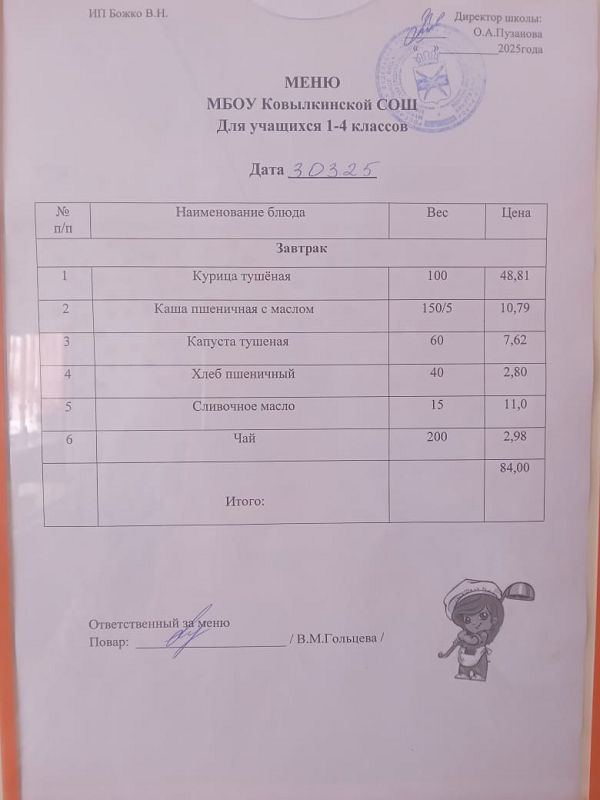 ИП Божко В.Н.

Директор школы:
О.А.Пузанова
« » 2025года

МЕНЮ
МБОУ Ковылкинской СОШ
Для учащихся 1-4 классов

Дата 30325

| № п/п | Наименование блюда | Вес | Цена |
|---|---|---|---|
| Завтрак | | | |
| 1 | Курица тушёная | 100 | 48,81 |
| 2 | Каша пшеничная с маслом | 150/5 | 10,79 |
| 3 | Капуста тушеная | 60 | 7,62 |
| 4 | Хлеб пшеничный | 40 | 2,80 |
| 5 | Сливочное масло | 15 | 11,0 |
| 6 | Чай | 200 | 2,98 |
| | Итого: | | 84,00 |

Ответственный за меню
Повар: / В.М.Гольцева /